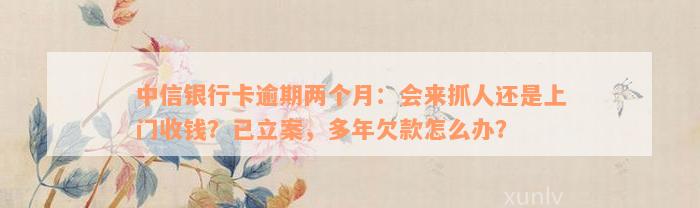 中信银行卡逾期两个月：会来抓人还是上门收钱？已立案，多年欠款怎么办？

xunlv